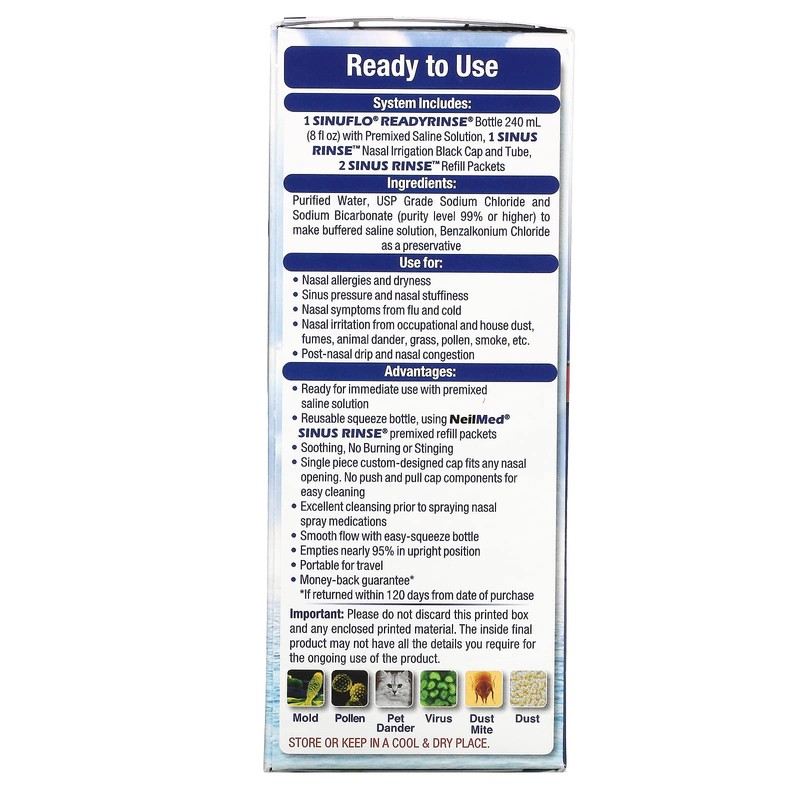 Ready to Use

System Includes:

1 SINUFLO® READYRINSE® Bottle 240 mL (8 fl oz) with Premixed Saline Solution, 1 SINUS RINSE™ Nasal Irrigation Black Cap and Tube, 2 SINUS RINSE™ Refill Packets

Ingredients:

Purified Water, USP Grade Sodium Chloride and Sodium Bicarbonate (purity level 99% or higher) to make buffered saline solution, Benzalkonium Chloride as a preservative

Use for:

• Nasal allergies and dryness
• Sinus pressure and nasal stuffiness
• Nasal symptoms from flu and cold
• Nasal irritation from occupational and house dust, fumes, animal dander, grass, pollen, smoke, etc.
• Post-nasal drip and nasal congestion

Advantages:

• Ready for immediate use with premixed saline solution
• Reusable squeeze bottle, using NeilMed® SINUS RINSE® premixed refill packets
• Soothing, No Burning or Stinging
• Single piece custom-designed cap fits any nasal opening. No push and pull cap components for easy cleaning
• Excellent cleansing prior to spraying nasal spray medications
• Smooth flow with easy-squeeze bottle
• Empties nearly 95% in upright position
• Portable for travel
• Money-back guarantee*
*If returned within 120 days from date of purchase

Important: Please do not discard this printed box and any enclosed printed material. The inside final product may not have all the details you require for the ongoing use of the product.

Mold Pollen Pet Dander Virus Dust Mite Dust

STORE OR KEEP IN A COOL & DRY PLACE.